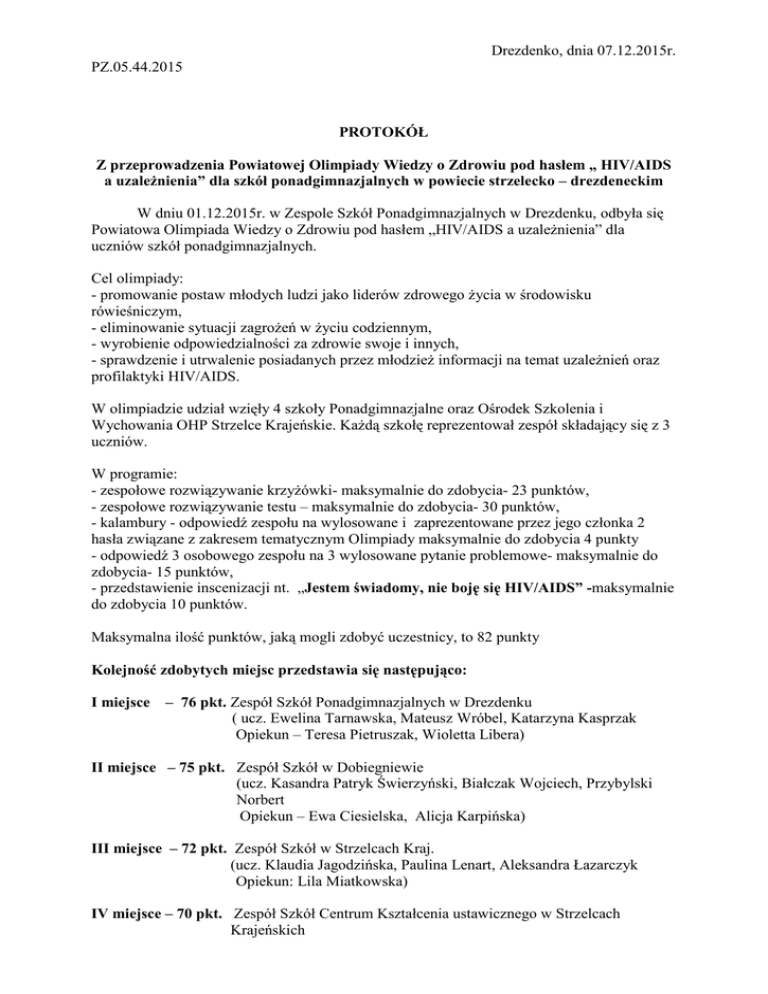 Drezdenko, dnia 07.12.2015r.

PZ.05.44.2015

PROTOKÓŁ

Z przeprowadzenia Powiatowej Olimpiady Wiedzy o Zdrowiu pod hasłem „ HIV/AIDS a uzależnienia” dla szkół ponadgimnazjalnych w powiecie strzelecko – drezdeneckim

W dniu 01.12.2015r. w Zespole Szkół Ponadgimnazjalnych w Drezdenku, odbyła się Powiatowa Olimpiada Wiedzy o Zdrowiu pod hasłem „HIV/AIDS a uzależnienia” dla uczniów szkół ponadgimnazjalnych.

Cel olimpiady:
- promowanie postaw młodych ludzi jako liderów zdrowego życia w środowisku rówieśniczym,
- eliminowanie sytuacji zagrożeń w życiu codziennym,
- wyrobienie odpowiedzialności za zdrowie swoje i innych,
- sprawdzenie i utrwalenie posiadanych przez młodzież informacji na temat uzależnień oraz profilaktyki HIV/AIDS.

W olimpiadzie udział wzięły 4 szkoły Ponadgimnazjalne oraz Ośrodek Szkolenia i Wychowania OHP Strzelce Krajeńskie. Każdą szkołę reprezentował zespół składający się z 3 uczniów.

W programie:
- zespołowe rozwiązywanie krzyżówki- maksymalnie do zdobycia- 23 punktów,
- zespołowe rozwiązywanie testu – maksymalnie do zdobycia- 30 punktów,
- kalambury - odpowiedź zespołu na wylosowane i zaprezentowane przez jego członka 2 hasła związane z zakresem tematycznym Olimpiady maksymalnie do zdobycia 4 punkty
- odpowiedź 3 osobowego zespołu na 3 wylosowane pytanie problemowe- maksymalnie do zdobycia- 15 punktów,
- przedstawienie inscenizacji nt. „Jestem świadomy, nie boję się HIV/AIDS” -maksymalnie do zdobycia 10 punktów.

Maksymalna ilość punktów, jaką mogli zdobyć uczestnicy, to 82 punkty

Kolejność zdobytych miejsc przedstawia się następująco:

I miejsce – 76 pkt. Zespół Szkół Ponadgimnazjalnych w Drezdenku
( ucz. Ewelina Tarnawska, Mateusz Wróbel, Katarzyna Kasprzak
Opiekun – Teresa Pietruszak, Wioletta Libera)

II miejsce – 75 pkt. Zespół Szkół w Dobiegniewie
(ucz. Kasandra Patryk Świerzyński, Białczak Wojciech, Przybylski Norbert
Opiekun – Ewa Ciesielska, Alicja Karpińska)

III miejsce – 72 pkt. Zespół Szkół w Strzelcach Kraj.
(ucz. Klaudia Jagodzińska, Paulina Lenart, Aleksandra Łazarczyk
Opiekun: Lila Miatkowska)

IV miejsce – 70 pkt. Zespół Szkół Centrum Kształcenia ustawicznego w Strzelcach Krajeńskich